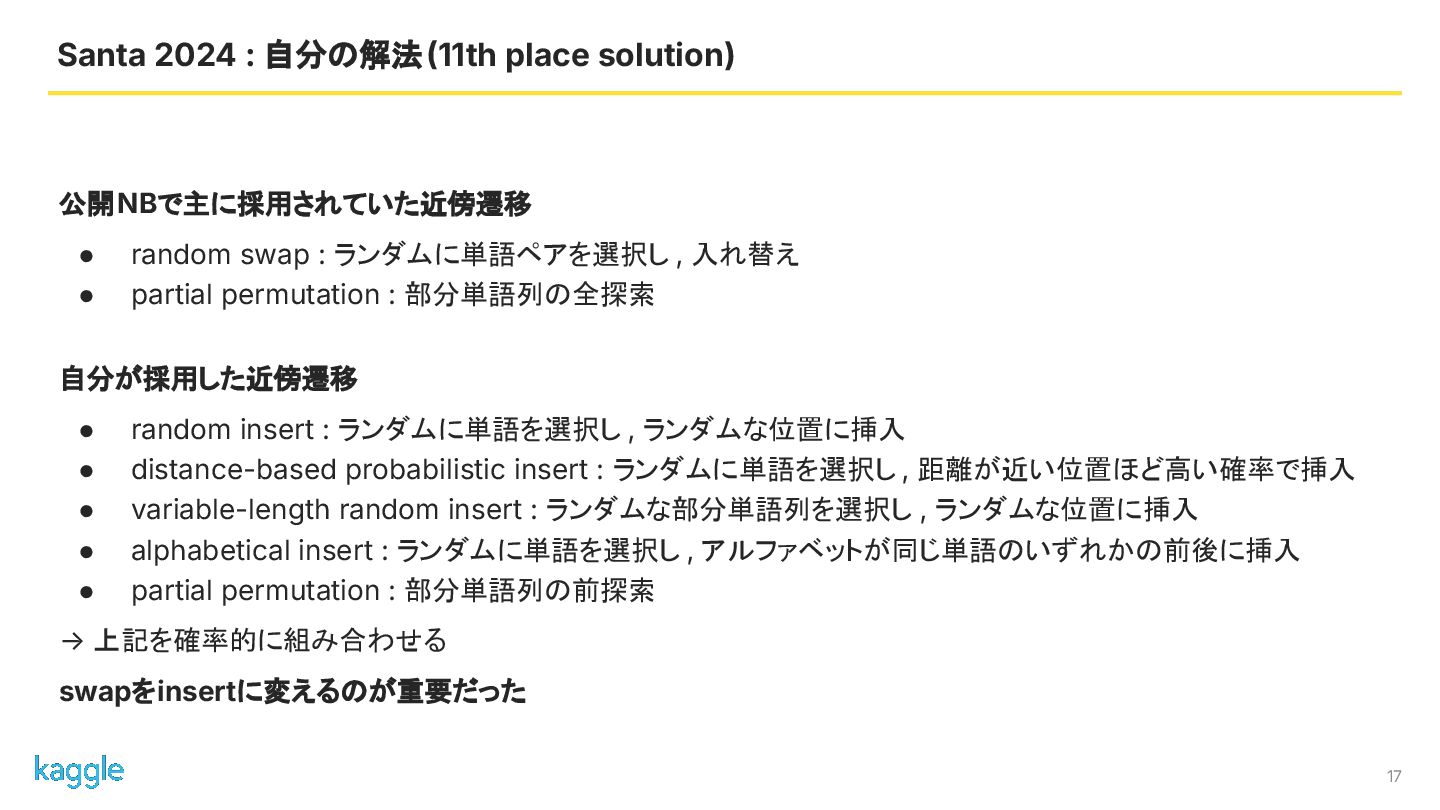 Santa 2024 : 自分の解法(11th place solution)

公開NBで主に採用されていた近傍遷移

• random swap : ランダムに単語ペアを選択し, 入れ替え
• partial permutation : 部分単語列の全探索

自分が採用した近傍遷移

• random insert : ランダムに単語を選択し, ランダムな位置に挿入
• distance-based probabilistic insert : ランダムに単語を選択し, 距離が近い位置ほど高い確率で挿入
• variable-length random insert : ランダムな部分単語列を選択し, ランダムな位置に挿入
• alphabetical insert : ランダムに単語を選択し, アルファベットが同じ単語のいずれかの前後に挿入
• partial permutation : 部分単語列の前探索

→ 上記を確率的に組み合わせる

swapをinsertに変えるのが重要だった

kaggle

17